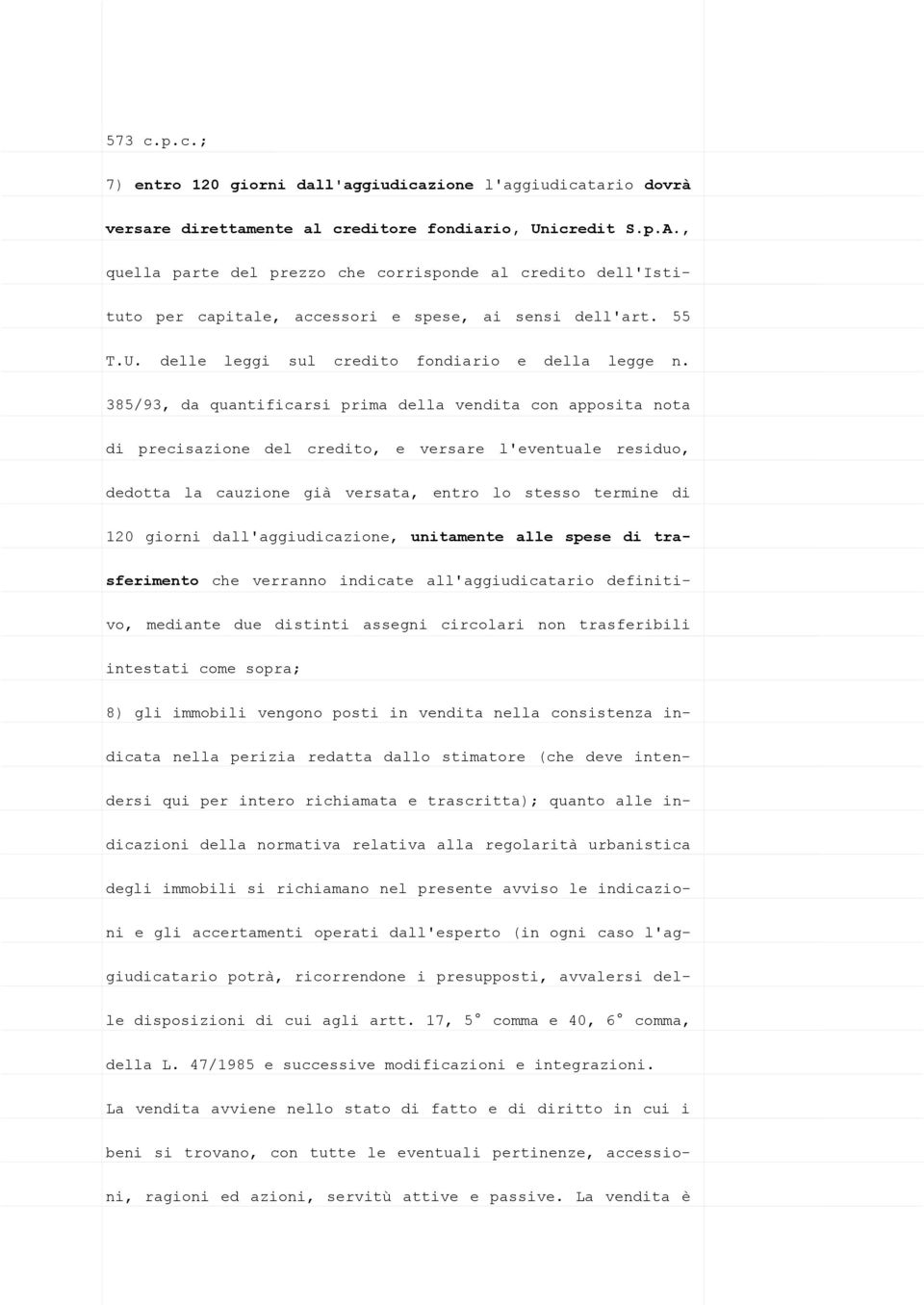 573 c.p.c.;

7) entro 120 giorni dall'aggiudicazione l'aggiudicatario dovrà versare direttamente al creditore fondiario, Unicredit S.p.A., quella parte del prezzo che corrisponde al credito dell'Istituto per capitale, accessori e spese, ai sensi dell'art. 55 T.U. delle leggi sul credito fondiario e della legge n. 385/93, da quantificarsi prima della vendita con apposita nota di precisazione del credito, e versare l'eventuale residuo, dedotta la cauzione già versata, entro lo stesso termine di 120 giorni dall'aggiudicazione, unitamente alle spese di trasferimento che verranno indicate all'aggiudicatario definitivo, mediante due distinti assegni circolari non trasferibili intestati come sopra;

8) gli immobili vengono posti in vendita nella consistenza indicata nella perizia redatta dallo stimatore (che deve intendersi qui per intero richiamata e trascritta); quanto alle indicazioni della normativa relativa alla regolarità urbanistica degli immobili si richiamano nel presente avviso le indicazioni e gli accertamenti operati dall'esperto (in ogni caso l'aggiudicatario potrà, ricorrendone i presupposti, avvalersi delle disposizioni di cui agli artt. 17, 5° comma e 40, 6° comma, della L. 47/1985 e successive modificazioni e integrazioni.

La vendita avviene nello stato di fatto e di diritto in cui i beni si trovano, con tutte le eventuali pertinenze, accessioni, ragioni ed azioni, servitù attive e passive. La vendita è